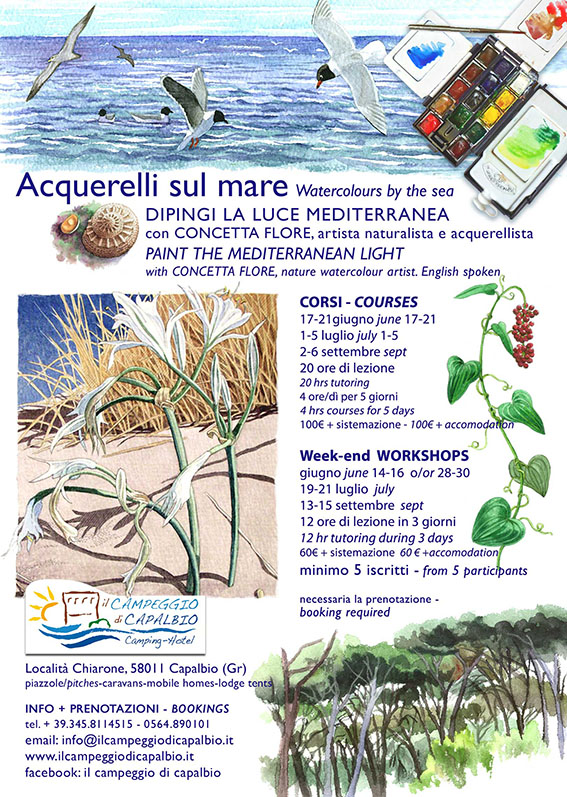 Acquerelli sul mare Watercolours by the sea
DIPINGI LA LUCE MEDITERRANEA
con CONCETTA FLORE, artista naturalista e acquerellista
PAINT THE MEDITERRANEAN LIGHT
with CONCETTA FLORE, nature watercolour artist. English spoken

CORSI - COURSES
17-21giugno june 17-21
1-5 luglio july 1-5
2-6 settembre sept
20 ore di lezione
20 hrs tutoring
4 ore/dì per 5 giorni
4 hrs courses for 5 days
100€ + sistemazione - 100€ + accomodation

Week-end WORKSHOPS
giugno june 14-16 o/or 28-30
19-21 luglio july
13-15 settembre sept
12 ore di lezione in 3 giorni
12 hr tutoring during 3 days
60€ + sistemazione 60 € +accomodation
minimo 5 iscritti - from 5 participants

necessaria la prenotazione - booking required

il CAMPEGGIO di CAPALBIO
Camping-Hotel

Località Chiarone, 58011 Capalbio (Gr)
piazzole/pitches-caravans-mobile homes-lodge tents

INFO + PRENOTAZIONI - BOOKINGS
tel. + 39.345.8114515 - 0564.890101
email: info@ilcampeggiodicapalbio.it
www.ilcampeggiodicapalbio.it
facebook: il campeggio di capalbio